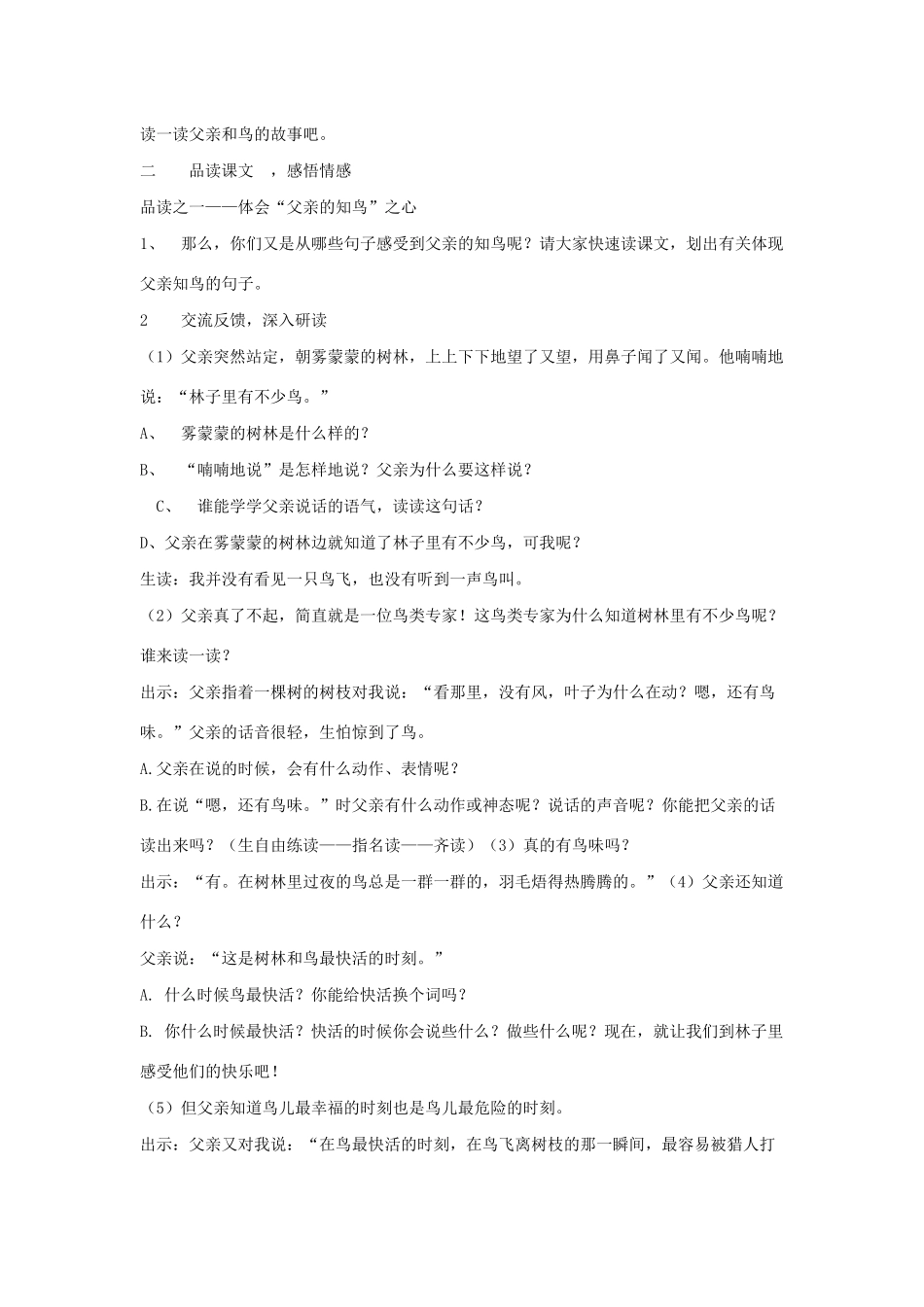 读一读父亲和鸟的故事吧。

二 品读课文 ，感悟情感

品读之一——体会“父亲的知鸟”之心

1、 那么，你们又是从哪些句子感受到父亲的知鸟呢？请大家快速读课文，划出有关体现父亲知鸟的句子。

2 交流反馈，深入研读

（1）父亲突然站定，朝雾蒙蒙的树林，上上下下地望了又望，用鼻子闻了又闻。他喃喃地说：“林子里有不少鸟。”

A、 雾蒙蒙的树林是什么样的？

B、 “喃喃地说”是怎样地说？父亲为什么要这样说？

C、 谁能学学父亲说话的语气，读读这句话？

D、父亲在雾蒙蒙的树林边就知道了林子里有不少鸟，可我呢？

生读：我并没有看见一只鸟飞，也没有听到一声鸟叫。

（2）父亲真了不起，简直就是一位鸟类专家！这鸟类专家为什么知道树林里有不少鸟呢？谁来读一读？

出示：父亲指着一棵树的树枝对我说：“看那里，没有风，叶子为什么在动？嗯，还有鸟味。”父亲的话音很轻，生怕惊到了鸟。

A.父亲在说的时候，会有什么动作、表情呢？

B.在说“嗯，还有鸟味。”时父亲有什么动作或神态呢？说话的声音呢？你能把父亲的话读出来吗？（生自由练读——指名读——齐读）（3）真的有鸟味吗？

出示：“有。在树林里过夜的鸟总是一群一群的，羽毛焐得热腾腾的。”（4）父亲还知道什么？

父亲说：“这是树林和鸟最快活的时刻。”

A. 什么时候鸟最快活？你能给快活换个词吗？

B. 你什么时候最快活？快活的时候你会说些什么？做些什么呢？现在，就让我们到林子里感受他们的快乐吧！

（5）但父亲知道鸟儿最幸福的时刻也是鸟儿最危险的时刻。

出示：父亲又对我说：“在鸟最快活的时刻，在鸟飞离树枝的那一瞬间，最容易被猎人打